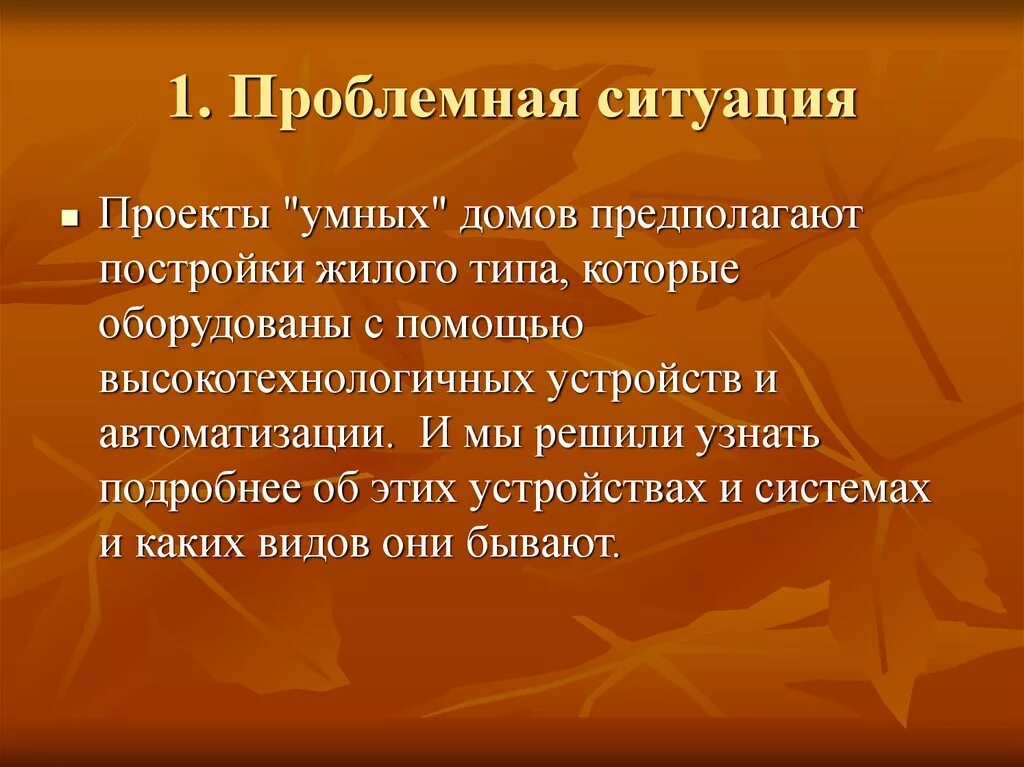 1. Проблемная ситуация

Проекты "умных" домов предполагают постройки жилого типа, которые оборудованы с помощью высокотехнологичных устройств и автоматизации. И мы решили узнать подробнее об этих устройствах и системах и каких видов они бывают.